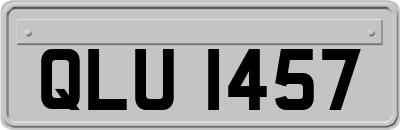 QLU 1457